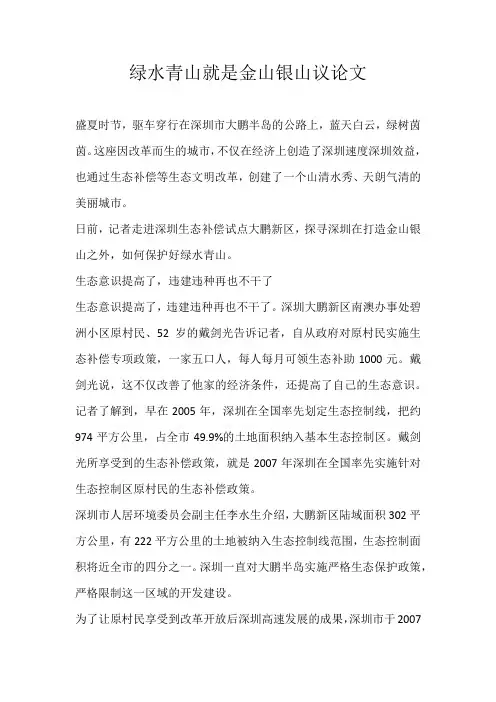 绿水青山就是金山银山议论文

盛夏时节，驱车穿行在深圳市大鹏半岛的公路上，蓝天白云，绿树茵茵。这座因改革而生的城市，不仅在经济上创造了深圳速度深圳效益，也通过生态补偿等生态文明改革，创建了一个山清水秀、天朗气清的美丽城市。

日前，记者走进深圳生态补偿试点大鹏新区，探寻深圳在打造金山银山之外，如何保护好绿水青山。

生态意识提高了，违建违种再也不干了

生态意识提高了，违建违种再也不干了。深圳大鹏新区南澳办事处碧洲小区原村民、52 岁的戴剑光告诉记者，自从政府对原村民实施生态补偿专项政策，一家五口人，每人每月可领生态补助 1000 元。戴剑光说，这不仅改善了他家的经济条件，还提高了自己的生态意识。

记者了解到，早在 2005 年，深圳在全国率先划定生态控制线，把约 974 平方公里，占全市 49.9%的土地面积纳入基本生态控制区。戴剑光所享受到的生态补偿政策，就是 2007 年深圳在全国率先实施针对生态控制区原村民的生态补偿政策。

深圳市人居环境委员会副主任李水生介绍，大鹏新区陆域面积 302 平方公里，有 222 平方公里的土地被纳入生态控制线范围，生态控制面积将近全市的四分之一。深圳一直对大鹏半岛实施严格生态保护政策，严格限制这一区域的开发建设。

为了让原村民享受到改革开放后深圳高速发展的成果，深圳市于 2007